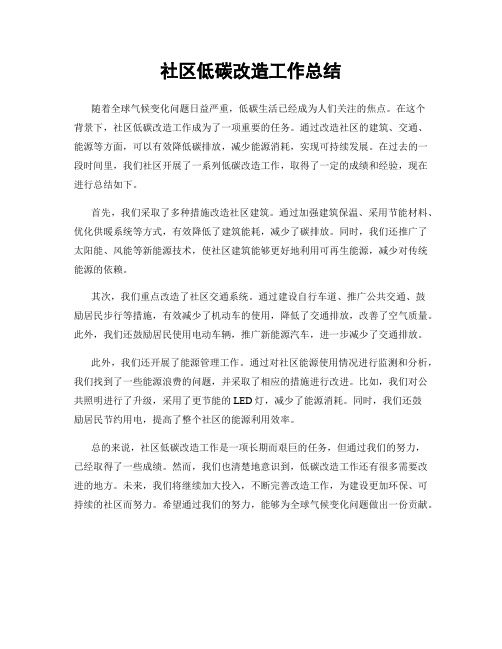 社区低碳改造工作总结

随着全球气候变化问题日益严重，低碳生活已经成为人们关注的焦点。在这个背景下，社区低碳改造工作成为了一项重要的任务。通过改造社区的建筑、交通、能源等方面，可以有效降低碳排放，减少能源消耗，实现可持续发展。在过去的一段时间里，我们社区开展了一系列低碳改造工作，取得了一定的成绩和经验，现在进行总结如下。

首先，我们采取了多种措施改造社区建筑。通过加强建筑保温、采用节能材料、优化供暖系统等方式，有效降低了建筑能耗，减少了碳排放。同时，我们还推广了太阳能、风能等新能源技术，使社区建筑能够更好地利用可再生能源，减少对传统能源的依赖。

其次，我们重点改造了社区交通系统。通过建设自行车道、推广公共交通、鼓励居民步行等措施，有效减少了机动车的使用，降低了交通排放，改善了空气质量。此外，我们还鼓励居民使用电动车辆，推广新能源汽车，进一步减少了交通排放。

此外，我们还开展了能源管理工作。通过对社区能源使用情况进行监测和分析，我们找到了一些能源浪费的问题，并采取了相应的措施进行改进。比如，我们对公共照明进行了升级，采用了更节能的LED灯，减少了能源消耗。同时，我们还鼓励居民节约用电，提高了整个社区的能源利用效率。

总的来说，社区低碳改造工作是一项长期而艰巨的任务，但通过我们的努力，已经取得了一些成绩。然而，我们也清楚地意识到，低碳改造工作还有很多需要改进的地方。未来，我们将继续加大投入，不断完善改造工作，为建设更加环保、可持续的社区而努力。希望通过我们的努力，能够为全球气候变化问题做出一份贡献。